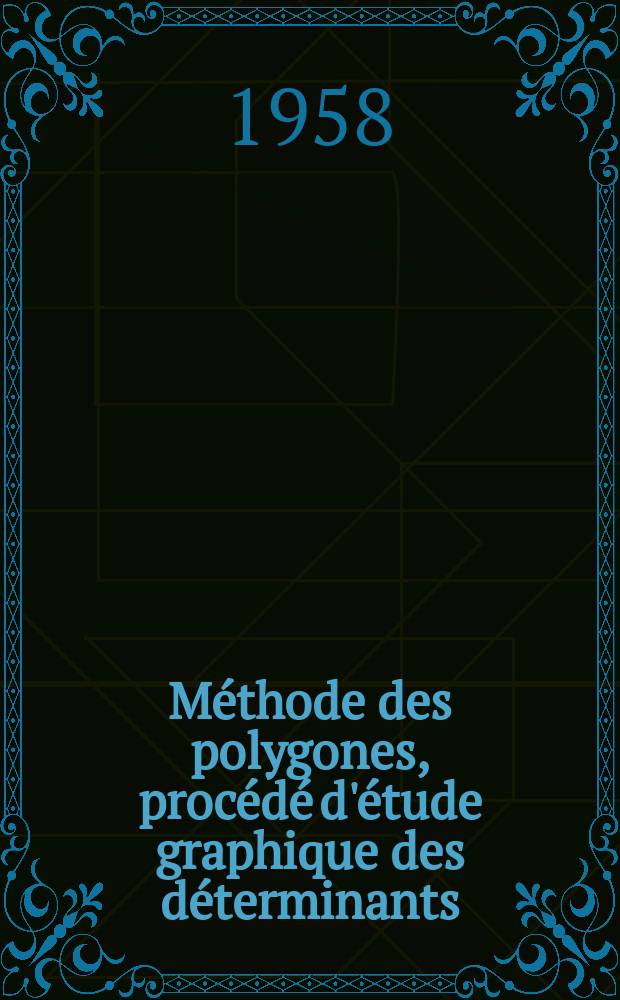 1958

Méthode des polygones, procédé d'étude graphique des déterminants